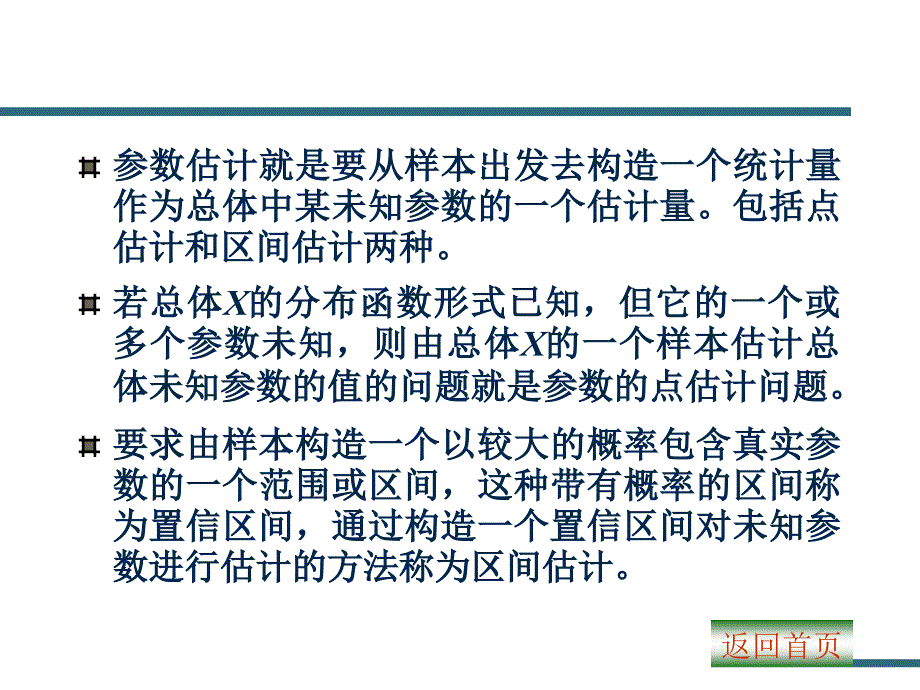 参数估计就是要从样本出发去构造一个统计量作为总体中某未知参数的一个估计量。包括点估计和区间估计两种。

若总体$X$的分布函数形式已知，但它的一个或多个参数未知，则由总体$X$的一个样本估计总体未知参数的值的问题就是参数的点估计问题。

要求由样本构造一个以较大的概率包含真实参数的一个范围或区间，这种带有概率的区间称为置信区间，通过构造一个置信区间对未知参数进行估计的方法称为区间估计。

返回首页